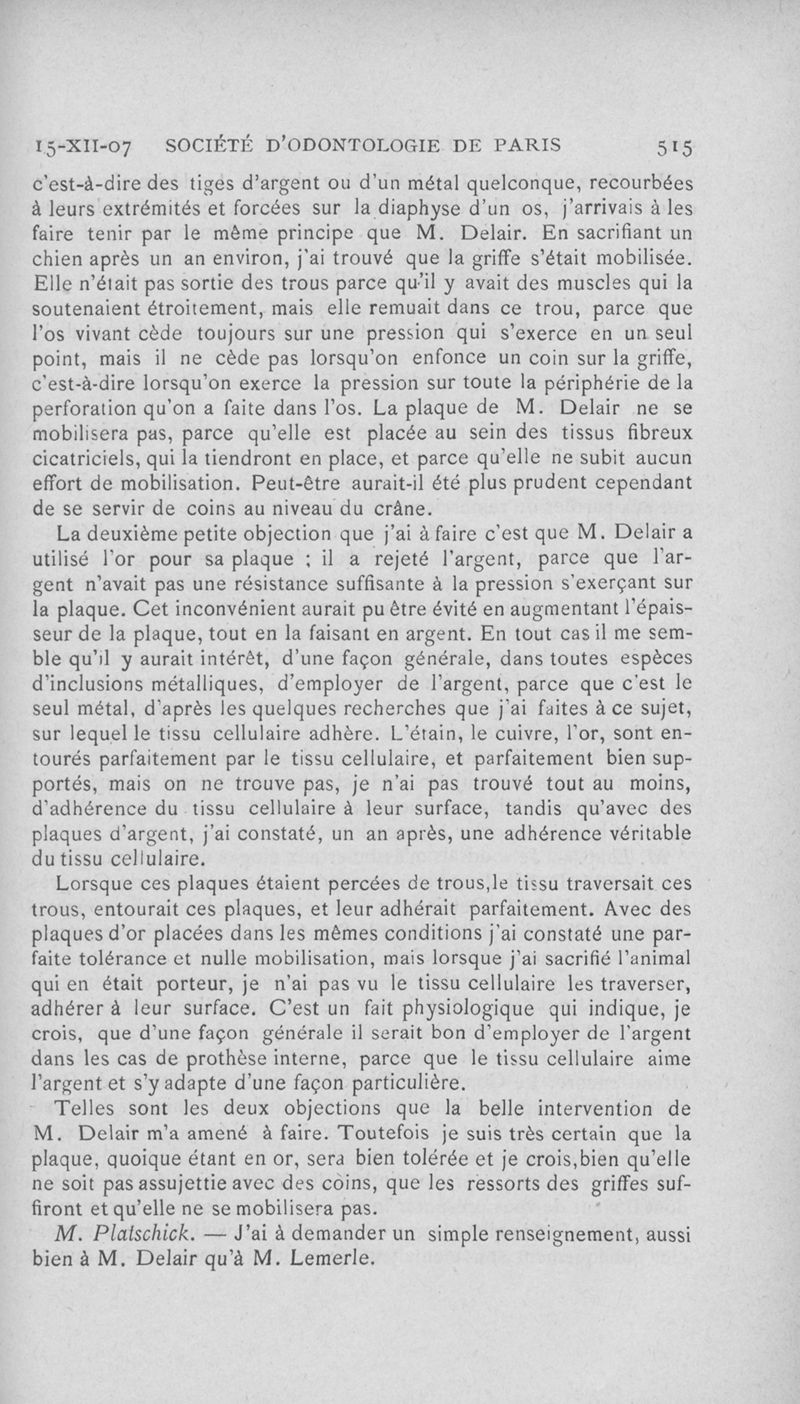 15-XII-07 SOCIÉTÉ D'ODONTOLOGIE DE PARIS 515

c'est-à-dire des tiges d'argent ou d'un métal quelconque, recourbées à leurs extrémités et forcées sur la diaphyse d'un os, j'arrivais à les faire tenir par le même principe que M. Delair. En sacrifiant un chien après un an environ, j'ai trouvé que la griffe s'était mobilisée. Elle n'était pas sortie des trous parce qu'il y avait des muscles qui la soutenaient étroitement, mais elle remuait dans ce trou, parce que l'os vivant cède toujours sur une pression qui s'exerce en un seul point, mais il ne cède pas lorsqu'on enfonce un coin sur la griffe, c'est-à-dire lorsqu'on exerce la pression sur toute la périphérie de la perforation qu'on a faite dans l'os. La plaque de M. Delair ne se mobilisera pas, parce qu'elle est placée au sein des tissus fibreux cicatriciels, qui la tiendront en place, et parce qu'elle ne subit aucun effort de mobilisation. Peut-être aurait-il été plus prudent cependant de se servir de coins au niveau du crâne.

La deuxième petite objection que j'ai à faire c'est que M. Delair a utilisé l'or pour sa plaque ; il a rejeté l'argent, parce que l'argent n'avait pas une résistance suffisante à la pression s'exerçant sur la plaque. Cet inconvénient aurait pu être évité en augmentant l'épaisseur de la plaque, tout en la faisant en argent. En tout cas il me semble qu'il y aurait intérêt, d'une façon générale, dans toutes espèces d'inclusions métalliques, d'employer de l'argent, parce que c'est le seul métal, d'après les quelques recherches que j'ai faites à ce sujet, sur lequel le tissu cellulaire adhère. L'étain, le cuivre, l'or, sont entourés parfaitement par le tissu cellulaire, et parfaitement bien supportés, mais on ne trouve pas, je n'ai pas trouvé tout au moins, d'adhérence du tissu cellulaire à leur surface, tandis qu'avec des plaques d'argent, j'ai constaté, un an après, une adhérence véritable du tissu cellulaire.

Lorsque ces plaques étaient percées de trous,le tissu traversait ces trous, entourait ces plaques, et leur adhérait parfaitement. Avec des plaques d'or placées dans les mêmes conditions j'ai constaté une parfaite tolérance et nulle mobilisation, mais lorsque j'ai sacrifié l'animal qui en était porteur, je n'ai pas vu le tissu cellulaire les traverser, adhérer à leur surface. C'est un fait physiologique qui indique, je crois, que d'une façon générale il serait bon d'employer de l'argent dans les cas de prothèse interne, parce que le tissu cellulaire aime l'argent et s'y adapte d'une façon particulière.

Telles sont les deux objections que la belle intervention de M. Delair m'a amené à faire. Toutefois je suis très certain que la plaque, quoique étant en or, sera bien tolérée et je crois,bien qu'elle ne soit pas assujettie avec des coins, que les ressorts des griffes suffiront et qu'elle ne se mobilisera pas.

M. Platschick. — J'ai à demander un simple renseignement, aussi bien à M. Delair qu'à M. Lemerle.